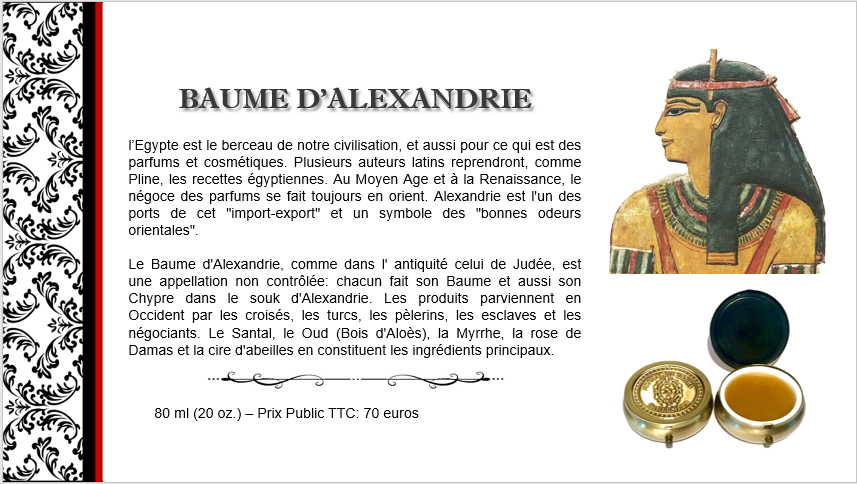 BAUME D'ALEXANDRIE

l'Egypte est le berceau de notre civilisation, et aussi pour ce qui est des parfums et cosmétiques. Plusieurs auteurs latins reprendront, comme Pline, les recettes égyptiennes. Au Moyen Age et à la Renaissance, le négoce des parfums se fait toujours en orient. Alexandrie est l'un des ports de cet "import-export" et un symbole des "bonnes odeurs orientales".

Le Baume d'Alexandrie, comme dans l' antiquité celui de Judée, est une appellation non contrôlée: chacun fait son Baume et aussi son Chypre dans le souk d'Alexandrie. Les produits parviennent en Occident par les croisés, les turcs, les pèlerins, les esclaves et les négociants. Le Santal, le Oud (Bois d'Aloès), la Myrrhe, la rose de Damas et la cire d'abeilles en constituent les ingrédients principaux.

80 ml (20 oz.) – Prix Public TTC: 70 euros